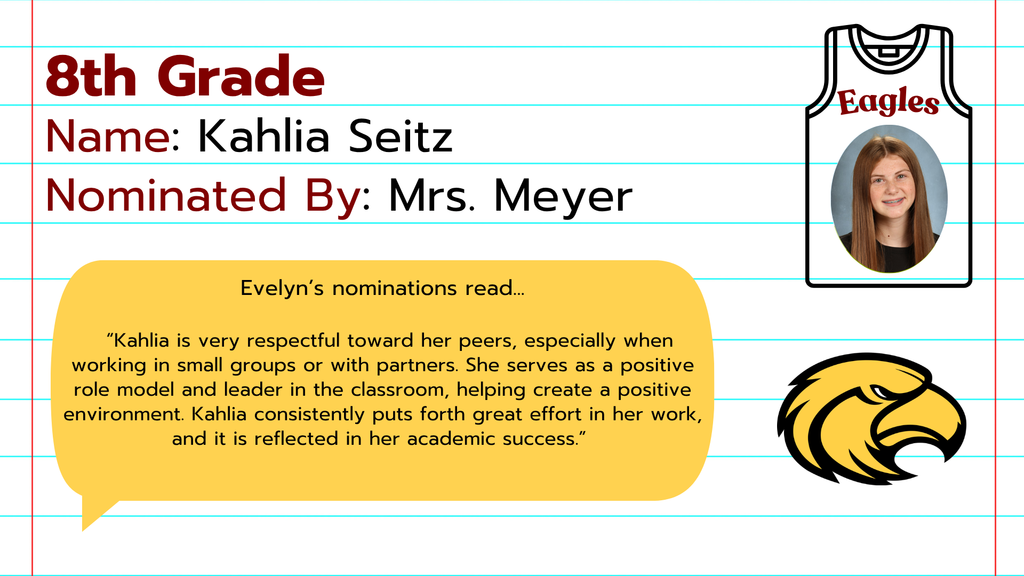 8th Grade
Name: Kahlia Seitz
Nominated By: Mrs. Meyer

Eagles

Evelyn's nominations read...

"Kahlia is very respectful toward her peers, especially when working in small groups or with partners. She serves as a positive role model and leader in the classroom, helping create a positive environment. Kahlia consistently puts forth great effort in her work, and it is reflected in her academic success."